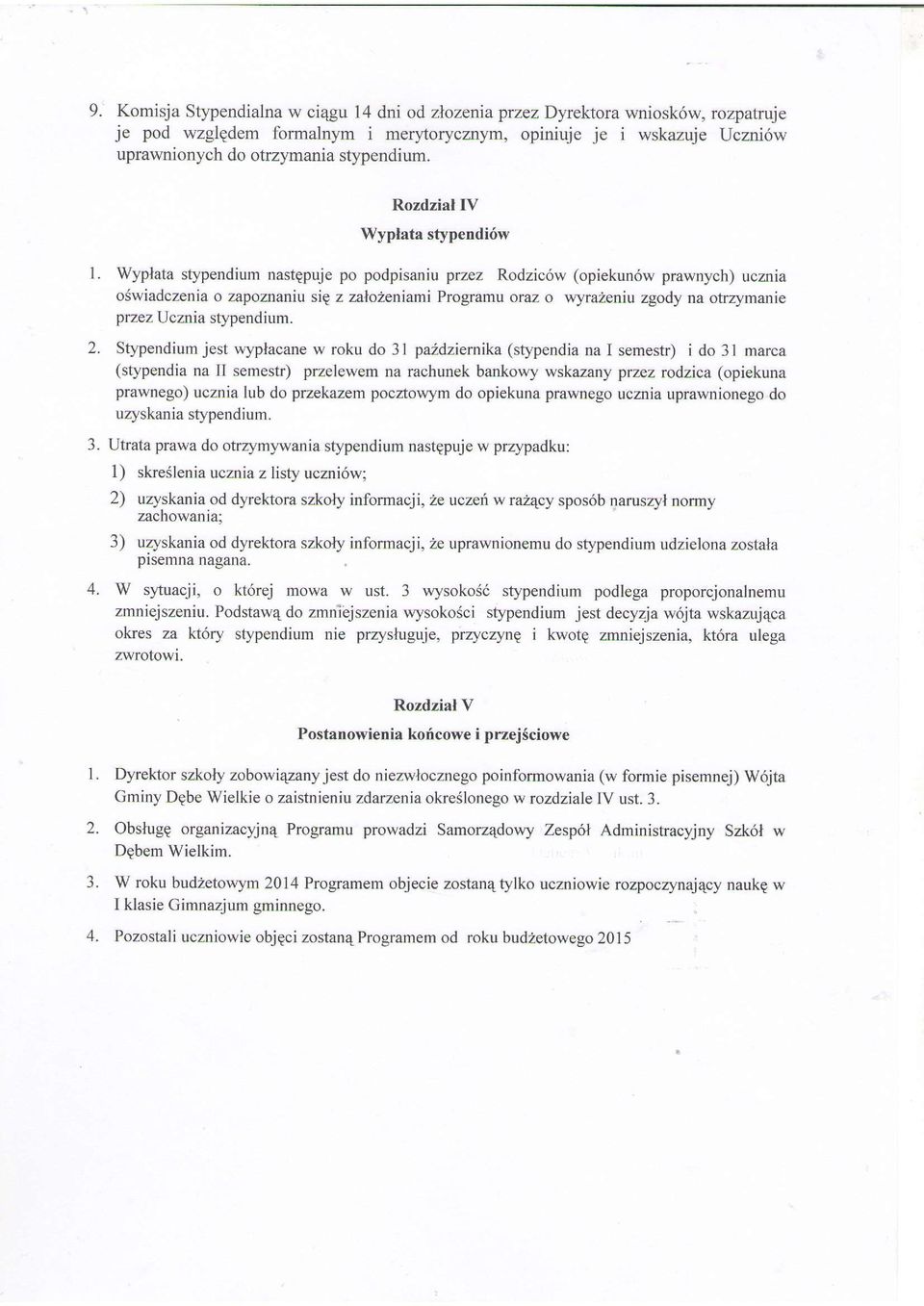 9. Komisja Stypendialna w ciągu 14 dni od złozenia przez Dyrektora wniosków, rozpatruje je pod względem formalnym i merytorycznym, opiniuje je i wskazuje Uczniów uprawnionych do otrzymania stypendium.

Rozdział IV

Wypłata stypendiów

1. Wypłata stypendium następuje po podpisaniu przez Rodziców (opiekunów prawnych) ucznia oświadczenia o zapoznaniu się z założeniami Programu oraz o wyrażeniu zgody na otrzymanie przez Ucznia stypendium.

2. Stypendium jest wypłacane w roku do 31 października (stypendia na I semestr) i do 31 marca (stypendia na II semestr) przelewem na rachunek bankowy wskazany przez rodzica (opiekuna prawnego) ucznia lub do przekazem pocztowym do opiekuna prawnego ucznia uprawnionego do uzyskania stypendium.

3. Utrata prawa do otrzymywania stypendium następuje w przypadku:

1) skreślenia ucznia z listy uczniów;

2) uzyskania od dyrektora szkoły informacji, że uczeń w rażący sposób naruszył normy zachowania;

3) uzyskania od dyrektora szkoły informacji, że uprawnionemu do stypendium udzielona została pisemna nagana.

4. W sytuacji, o której mowa w ust. 3 wysokość stypendium podlega proporcjonalnemu zmniejszeniu. Podstawą do zmniejszenia wysokości stypendium jest decyzja wójta wskazująca okres za który stypendium nie przysługuje, przyczynę i kwotę zmniejszenia, która ulega zwrotowi.

Rozdział V

Postanowienia końcowe i przejściowe

1. Dyrektor szkoły zobowiązany jest do niezwłocznego poinformowania (w formie pisemnej) Wójta Gminy Dębe Wielkie o zaistnieniu zdarzenia określonego w rozdziale IV ust. 3.

2. Obsługę organizacyjną Programu prowadzi Samorządowy Zespół Administracyjny Szkół w Dębem Wielkim.

3. W roku budżetowym 2014 Programem objecie zostaną tylko uczniowie rozpoczynający naukę w I klasie Gimnazjum gminnego.

4. Pozostali uczniowie objęci zostaną Programem od roku budżetowego 2015